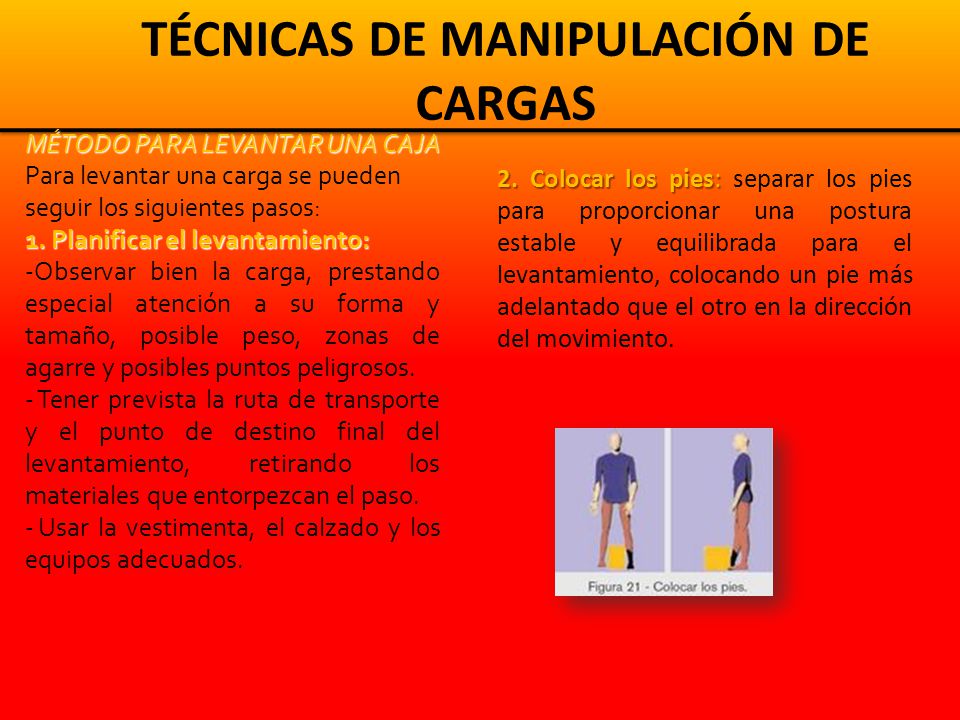 TÉCNICAS DE MANIPULACIÓN DE CARGAS

MÉTODO PARA LEVANTAR UNA CAJA
Para levantar una carga se pueden seguir los siguientes pasos:
1. Planificar el levantamiento:
-Observar bien la carga, prestando especial atención a su forma y tamaño, posible peso, zonas de agarre y posibles puntos peligrosos.
- Tener prevista la ruta de transporte y el punto de destino final del levantamiento, retirando los materiales que entorpezcan el paso.
- Usar la vestimenta, el calzado y los equipos adecuados.

2. Colocar los pies: separar los pies para proporcionar una postura estable y equilibrada para el levantamiento, colocando un pie más adelantado que el otro en la dirección del movimiento.

Figura 21 - Colocar los pies.